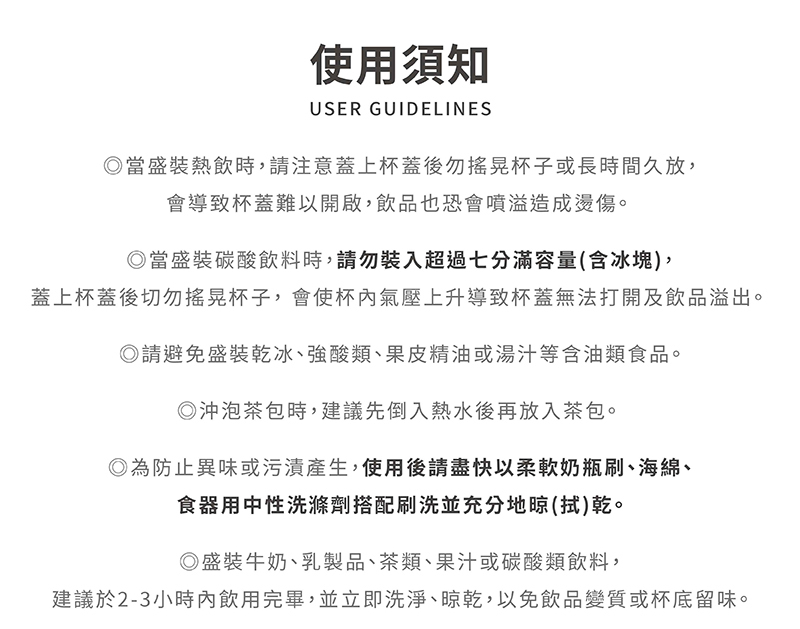 使用須知
USER GUIDELINES

◎當盛裝熱飲時，請注意蓋上杯蓋後勿搖晃杯子或長時間久放，會導致杯蓋難以開啟，飲品也恐會噴溢造成燙傷。

◎當盛裝碳酸飲料時，請勿裝入超過七分滿容量(含冰塊)，蓋上杯蓋後切勿搖晃杯子，會使杯內氣壓上升導致杯蓋無法打開及飲品溢出。

◎請避免盛裝乾冰、強酸類、果皮精油或湯汁等含油類食品。

◎沖泡茶包時，建議先倒入熱水後再放入茶包。

◎為防止異味或污漬產生，使用後請盡快以柔軟奶瓶刷、海綿、食器用中性洗滌劑搭配刷洗並充分地晾(拭)乾。

◎盛裝牛奶、乳製品、茶類、果汁或碳酸類飲料，建議於2-3小時內飲用完畢，並立即洗淨、晾乾，以免飲品變質或杯底留味。